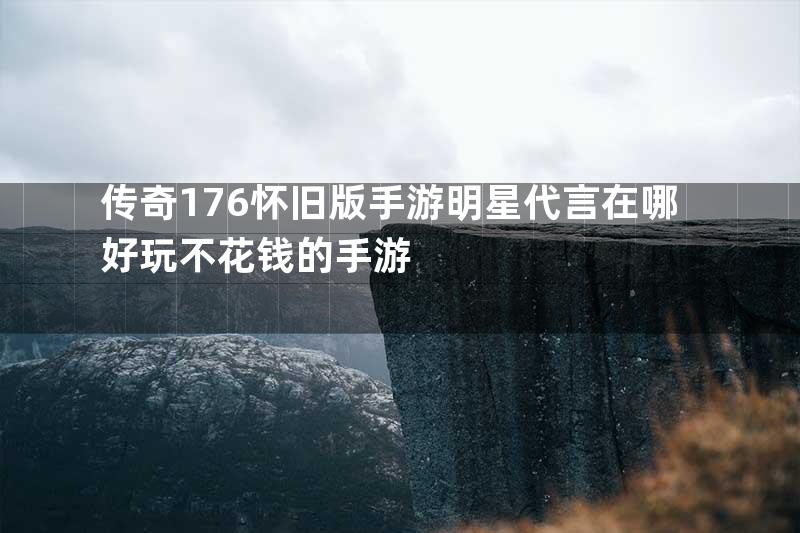 传奇176怀旧版手游明星代言在哪好玩不花钱的手游